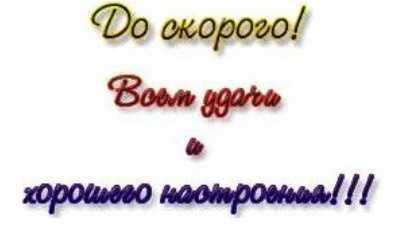 До скорого!

Всем удачи

и

хорошего настроения!!!